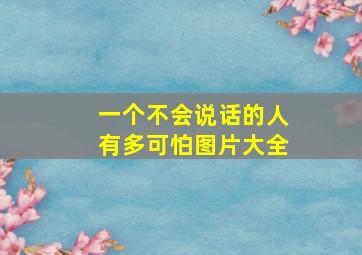 一个不会说话的人
有多可怕图片大全